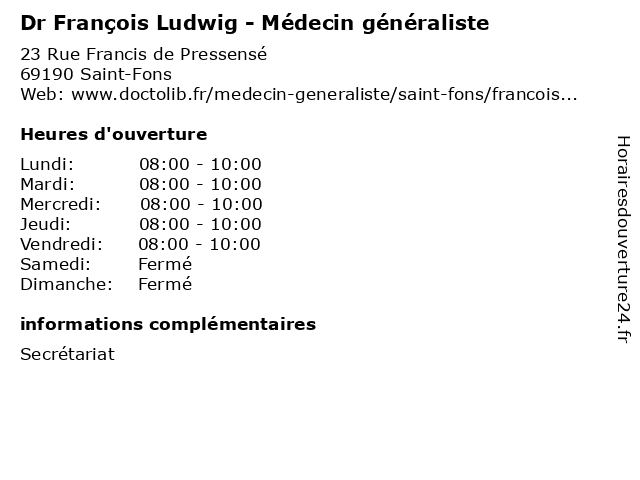 Dr François Ludwig - Médecin généraliste

23 Rue Francis de Pressensé
69190 Saint-Fons
Web: www.doctolib.fr/medecin-generaliste/saint-fons/francois...

Heures d'ouverture

| | |
|---|---|
| Lundi: | 08:00 - 10:00 |
| Mardi: | 08:00 - 10:00 |
| Mercredi: | 08:00 - 10:00 |
| Jeudi: | 08:00 - 10:00 |
| Vendredi: | 08:00 - 10:00 |
| Samedi: | Fermé |
| Dimanche: | Fermé |

informations complémentaires

Secrétariat

Horairesdouverture24.fr